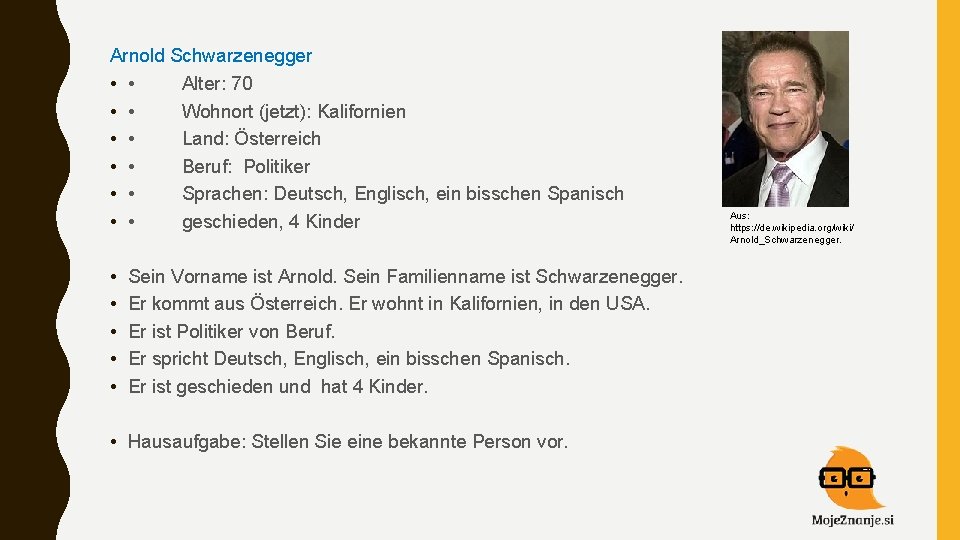 Arnold Schwarzenegger
• • Alter: 70
• • Wohnort (jetzt): Kalifornien
• • Land: Österreich
• • Beruf: Politiker
• • Sprachen: Deutsch, Englisch, ein bisschen Spanisch
• • geschieden, 4 Kinder

Aus: https://de.wikipedia.org/wiki/Arnold_Schwarzenegger.

• Sein Vorname ist Arnold. Sein Familienname ist Schwarzenegger.
• Er kommt aus Österreich. Er wohnt in Kalifornien, in den USA.
• Er ist Politiker von Beruf.
• Er spricht Deutsch, Englisch, ein bisschen Spanisch.
• Er ist geschieden und hat 4 Kinder.

• Hausaufgabe: Stellen Sie eine bekannte Person vor.

MojeZnanje.si